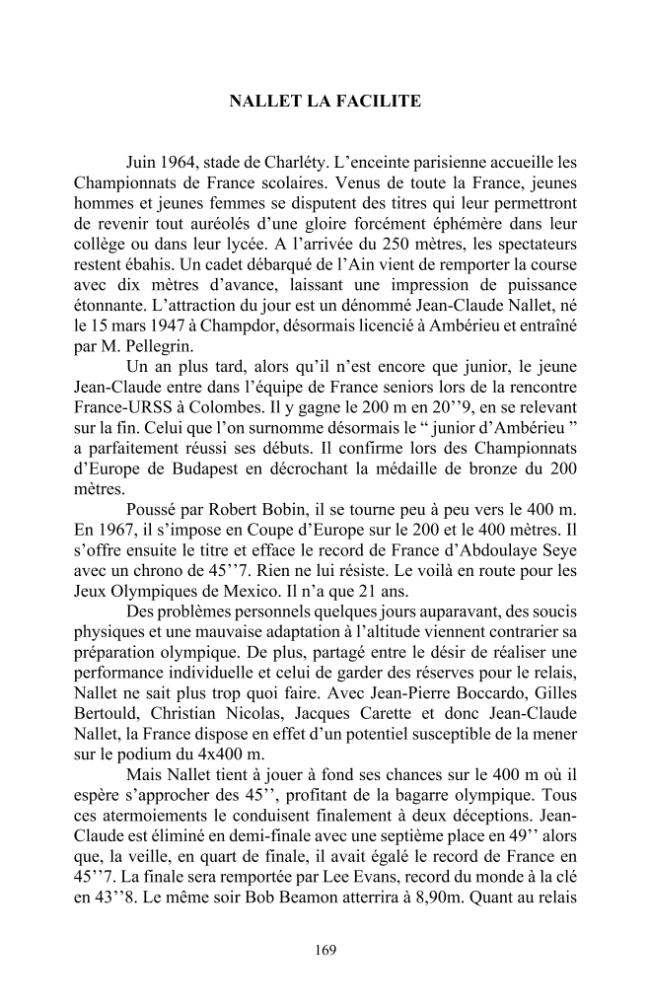 NALLET LA FACILITE

Juin 1964, stade de Charléty. L'enceinte parisienne accueille les Championnats de France scolaires. Venus de toute la France, jeunes hommes et jeunes femmes se disputent des titres qui leur permettront de revenir tout auréolés d'une gloire forcément éphémère dans leur collège ou dans leur lycée. A l'arrivée du 250 mètres, les spectateurs restent ébahis. Un cadet débarqué de l'Ain vient de remporter la course avec dix mètres d'avance, laissant une impression de puissance étonnante. L'attraction du jour est un dénommé Jean-Claude Nallet, né le 15 mars 1947 à Champdor, désormais licencié à Ambérieu et entraîné par M. Pellegrin.

Un an plus tard, alors qu'il n'est encore que junior, le jeune Jean-Claude entre dans l'équipe de France seniors lors de la rencontre France-URSS à Colombes. Il y gagne le 200 m en 20''9, en se relevant sur la fin. Celui que l'on surnomme désormais le " junior d'Ambérieu " a parfaitement réussi ses débuts. Il confirme lors des Championnats d'Europe de Budapest en décrochant la médaille de bronze du 200 mètres.

Poussé par Robert Bobin, il se tourne peu à peu vers le 400 m. En 1967, il s'impose en Coupe d'Europe sur le 200 et le 400 mètres. Il s'offre ensuite le titre et efface le record de France d'Abdoulaye Seye avec un chrono de 45''7. Rien ne lui résiste. Le voilà en route pour les Jeux Olympiques de Mexico. Il n'a que 21 ans.

Des problèmes personnels quelques jours auparavant, des soucis physiques et une mauvaise adaptation à l'altitude viennent contrarier sa préparation olympique. De plus, partagé entre le désir de réaliser une performance individuelle et celui de garder des réserves pour le relais, Nallet ne sait plus trop quoi faire. Avec Jean-Pierre Boccardo, Gilles Bertould, Christian Nicolas, Jacques Carette et donc Jean-Claude Nallet, la France dispose en effet d'un potentiel susceptible de la mener sur le podium du 4x400 m.

Mais Nallet tient à jouer à fond ses chances sur le 400 m où il espère s'approcher des 45'', profitant de la bagarre olympique. Tous ces atermoiements le conduisent finalement à deux déceptions. Jean-Claude est éliminé en demi-finale avec une septième place en 49'' alors que, la veille, en quart de finale, il avait égalé le record de France en 45''7. La finale sera remportée par Lee Evans, record du monde à la clé en 43''8. Le même soir Bob Beamon atterrira à 8,90m. Quant au relais

169